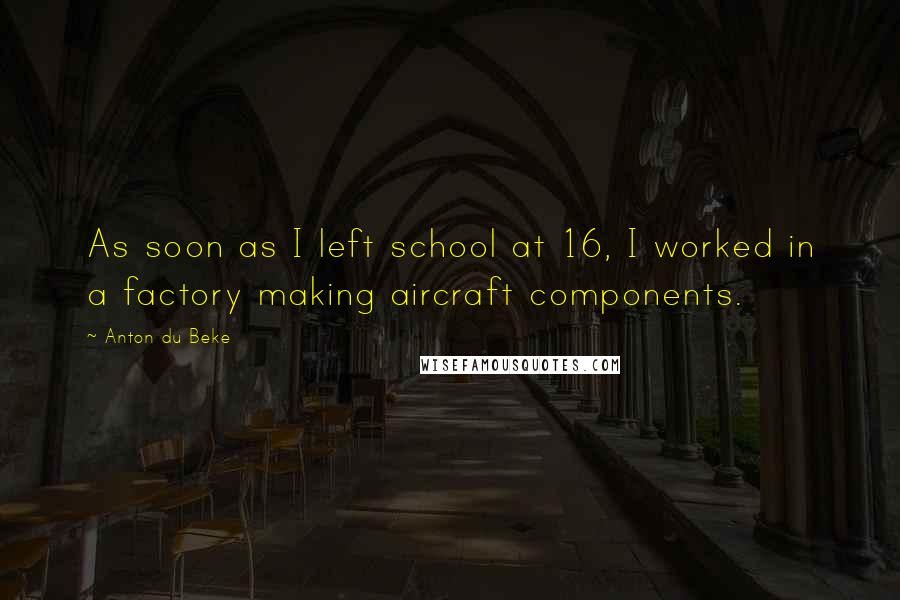 As soon as I left school at 16, I worked in a factory making aircraft components.

~ Anton du Beke

WISEFAMOUSQUOTES.COM